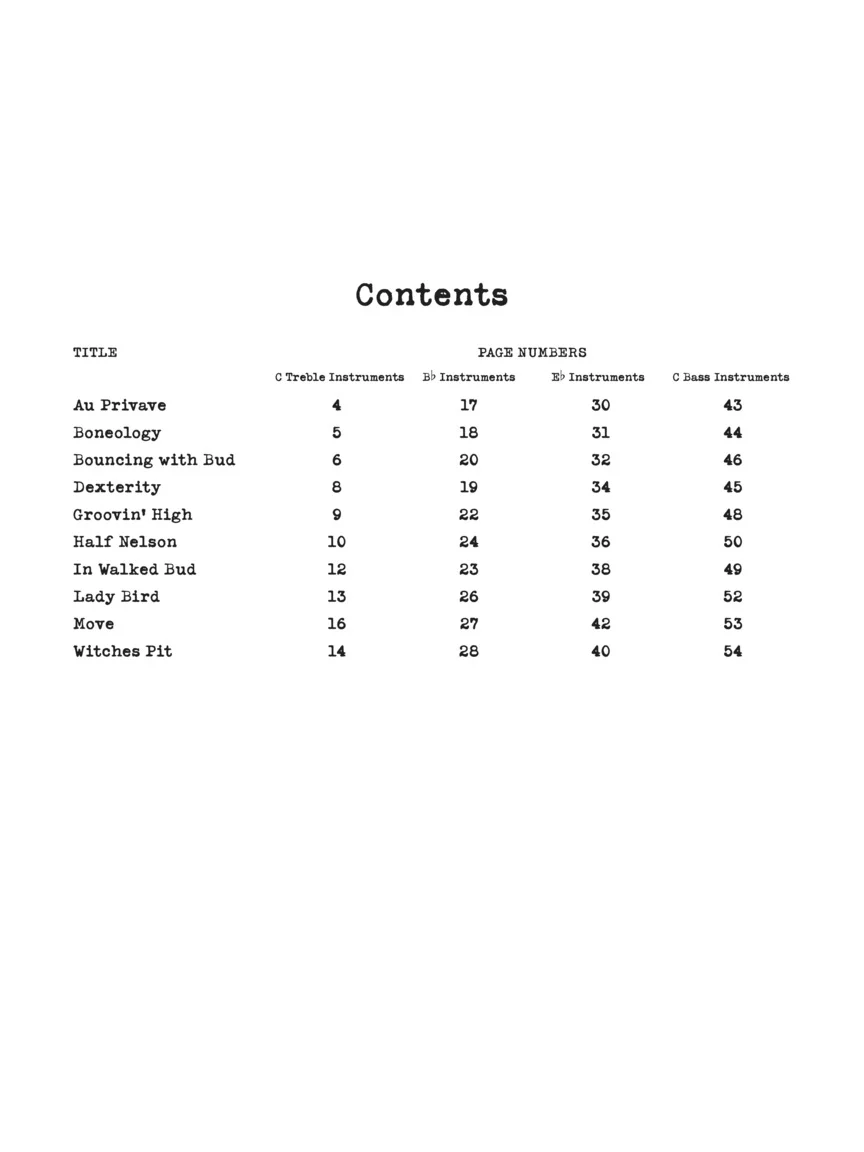 Contents

| TITLE | PAGE NUMBERS | | | |
|---|---|---|---|---|
| | C Treble Instruments | B♭ Instruments | E♭ Instruments | C Bass Instruments |
| Au Privave | 4 | 17 | 30 | 43 |
| Boneology | 5 | 18 | 31 | 44 |
| Bouncing with Bud | 6 | 20 | 32 | 46 |
| Dexterity | 8 | 19 | 34 | 45 |
| Groovin' High | 9 | 22 | 35 | 48 |
| Half Nelson | 10 | 24 | 36 | 50 |
| In Walked Bud | 12 | 23 | 38 | 49 |
| Lady Bird | 13 | 26 | 39 | 52 |
| Move | 16 | 27 | 42 | 53 |
| Witches Pit | 14 | 28 | 40 | 54 |